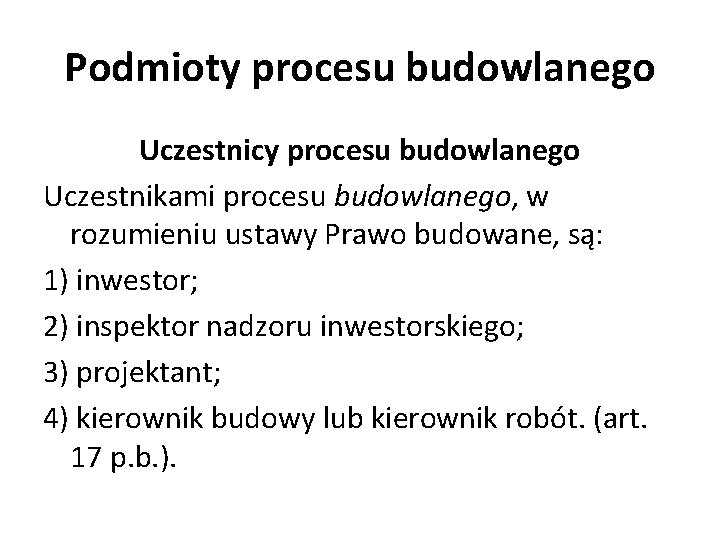 Podmioty procesu budowlanego

Uczestnicy procesu budowlanego

Uczestnikami procesu budowlanego, w rozumieniu ustawy Prawo budowane, są:

1) inwestor;

2) inspektor nadzoru inwestorskiego;

3) projektant;

4) kierownik budowy lub kierownik robót. (art. 17 p.b.).